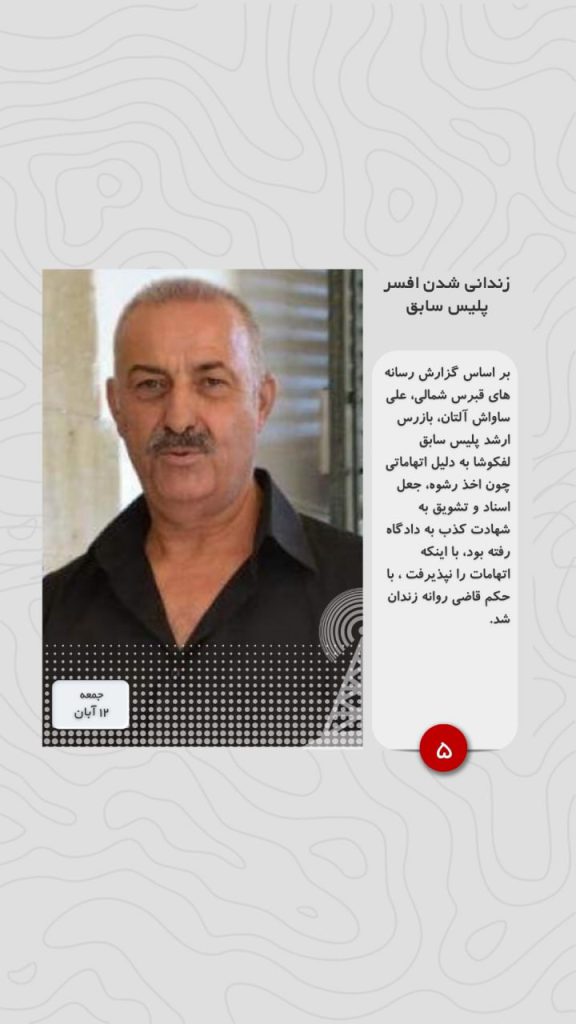 زندانی شدن افسر پلیس سابق

بر اساس گزارش رسانه های قبرس شمالی، علی ساواش آلتان، بازرس ارشد پلیس سابق لفکوشا به دلیل اتهاماتی چون اخذ رشوه، جعل اسناد و تشویق به شهادت کذب به دادگاه رفته بود، با اینکه اتهامات را نپذیرفت ، با حکم قاضی روانه زندان شد.

۵

جمعه
۱۲ آبان